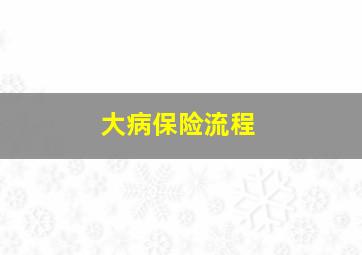 大病保险流程